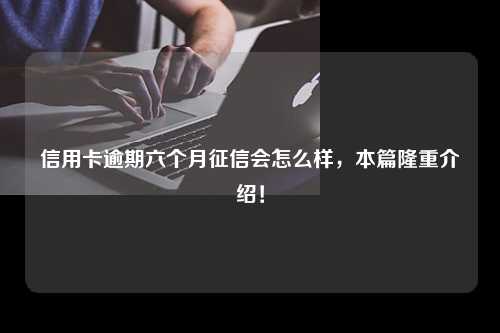 信用卡逾期六个月征信会怎么样，本篇隆重介绍！